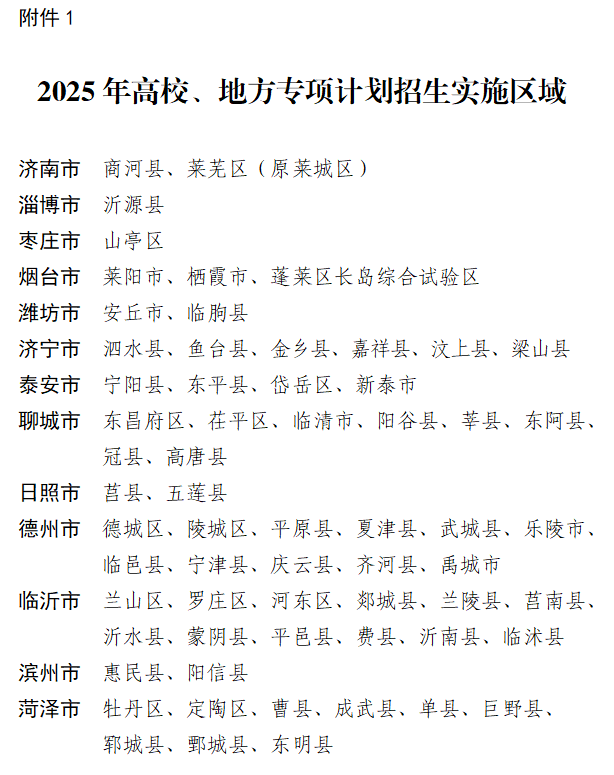 附件 1

2025 年高校、地方专项计划招生实施区域

济南市　商河县、莱芜区（原莱城区）
淄博市　沂源县
枣庄市　山亭区
烟台市　莱阳市、栖霞市、蓬莱区长岛综合试验区
潍坊市　安丘市、临朐县
济宁市　泗水县、鱼台县、金乡县、嘉祥县、汶上县、梁山县
泰安市　宁阳县、东平县、岱岳区、新泰市
聊城市　东昌府区、茌平区、临清市、阳谷县、莘县、东阿县、冠县、高唐县
日照市　莒县、五莲县
德州市　德城区、陵城区、平原县、夏津县、武城县、乐陵市、临邑县、宁津县、庆云县、齐河县、禹城市
临沂市　兰山区、罗庄区、河东区、郯城县、兰陵县、莒南县、沂水县、蒙阴县、平邑县、费县、沂南县、临沭县
滨州市　惠民县、阳信县
菏泽市　牡丹区、定陶区、曹县、成武县、单县、巨野县、郓城县、鄄城县、东明县